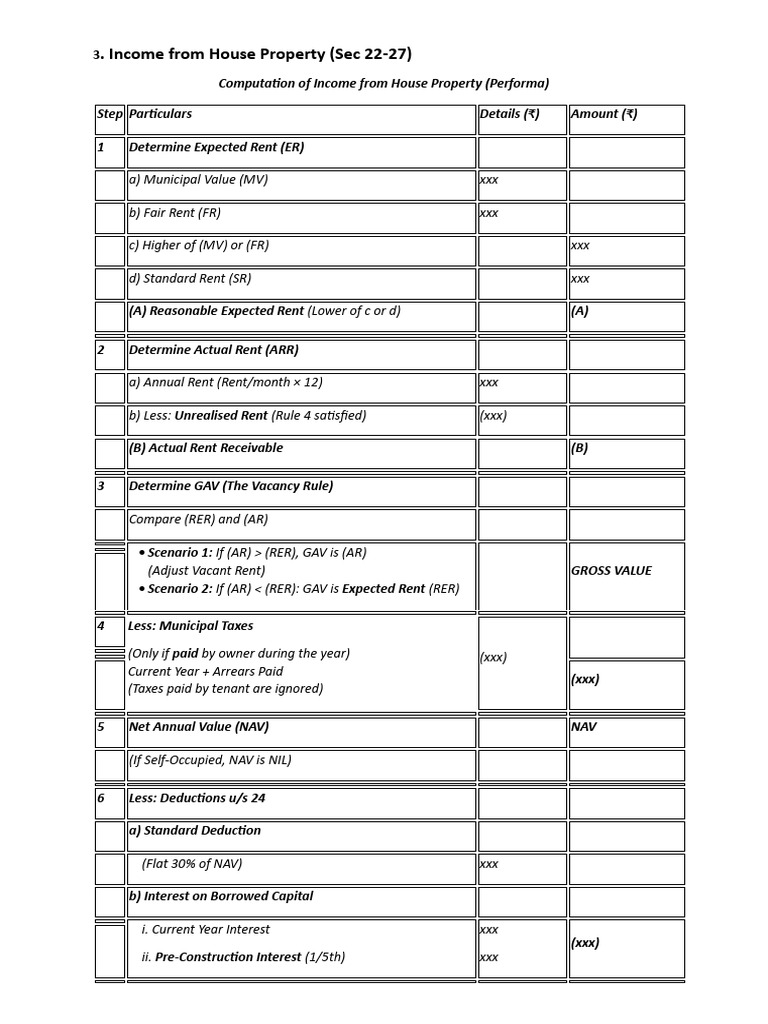 3. Income from House Property (Sec 22-27)

Computation of Income from House Property (Performa)

| Step | Particulars | Details (₹) | Amount (₹) |
|---|---|---|---|
| 1 | Determine Expected Rent (ER) | | |
| | a) Municipal Value (MV) | xxx | |
| | b) Fair Rent (FR) | xxx | |
| | c) Higher of (MV) or (FR) | | xxx |
| | d) Standard Rent (SR) | | xxx |
| | (A) Reasonable Expected Rent (Lower of c or d) | | (A) |
| 2 | Determine Actual Rent (ARR) | | |
| | a) Annual Rent (Rent/month × 12) | xxx | |
| | b) Less: Unrealised Rent (Rule 4 satisfied) | (xxx) | |
| | (B) Actual Rent Receivable | | (B) |
| 3 | Determine GAV (The Vacancy Rule) | | |
| | Compare (RER) and (AR) | | |
| | • Scenario 1: If (AR) > (RER), GAV is (AR) (Adjust Vacant Rent) • Scenario 2: If (AR) < (RER): GAV is Expected Rent (RER) | | GROSS VALUE |
| 4 | Less: Municipal Taxes (Only if paid by owner during the year) Current Year + Arrears Paid (Taxes paid by tenant are ignored) | (xxx) | (xxx) |
| 5 | Net Annual Value (NAV) | | NAV |
| | (If Self-Occupied, NAV is NIL) | | |
| 6 | Less: Deductions u/s 24 | | |
| | a) Standard Deduction | | |
| | (Flat 30% of NAV) | xxx | |
| | b) Interest on Borrowed Capital | | |
| | i. Current Year Interest ii. Pre-Construction Interest (1/5th) | xxx xxx | (xxx) |